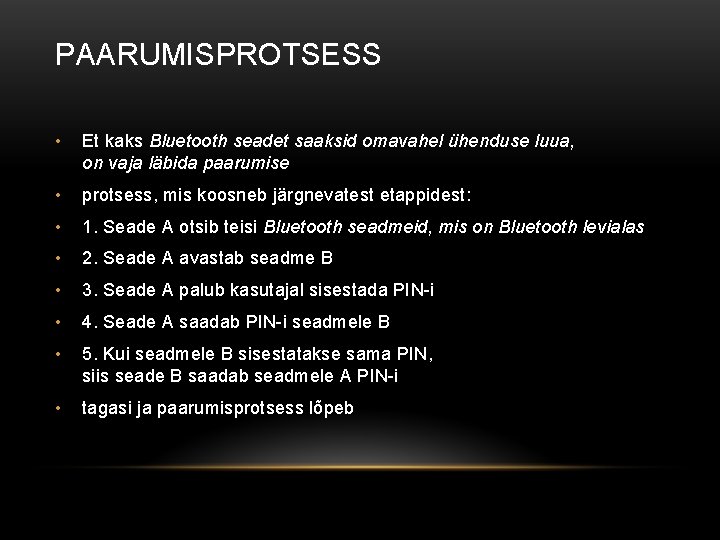 PAARUMISPROTSESS

• Et kaks Bluetooth seadet saaksid omavahel ühenduse luua, on vaja läbida paarumise

• protsess, mis koosneb järgnevatest etappidest:

• 1. Seade A otsib teisi Bluetooth seadmeid, mis on Bluetooth levialas

• 2. Seade A avastab seadme B

• 3. Seade A palub kasutajal sisestada PIN-i

• 4. Seade A saadab PIN-i seadmele B

• 5. Kui seadmele B sisestatakse sama PIN, siis seade B saadab seadmele A PIN-i

• tagasi ja paarumisprotsess lõpeb